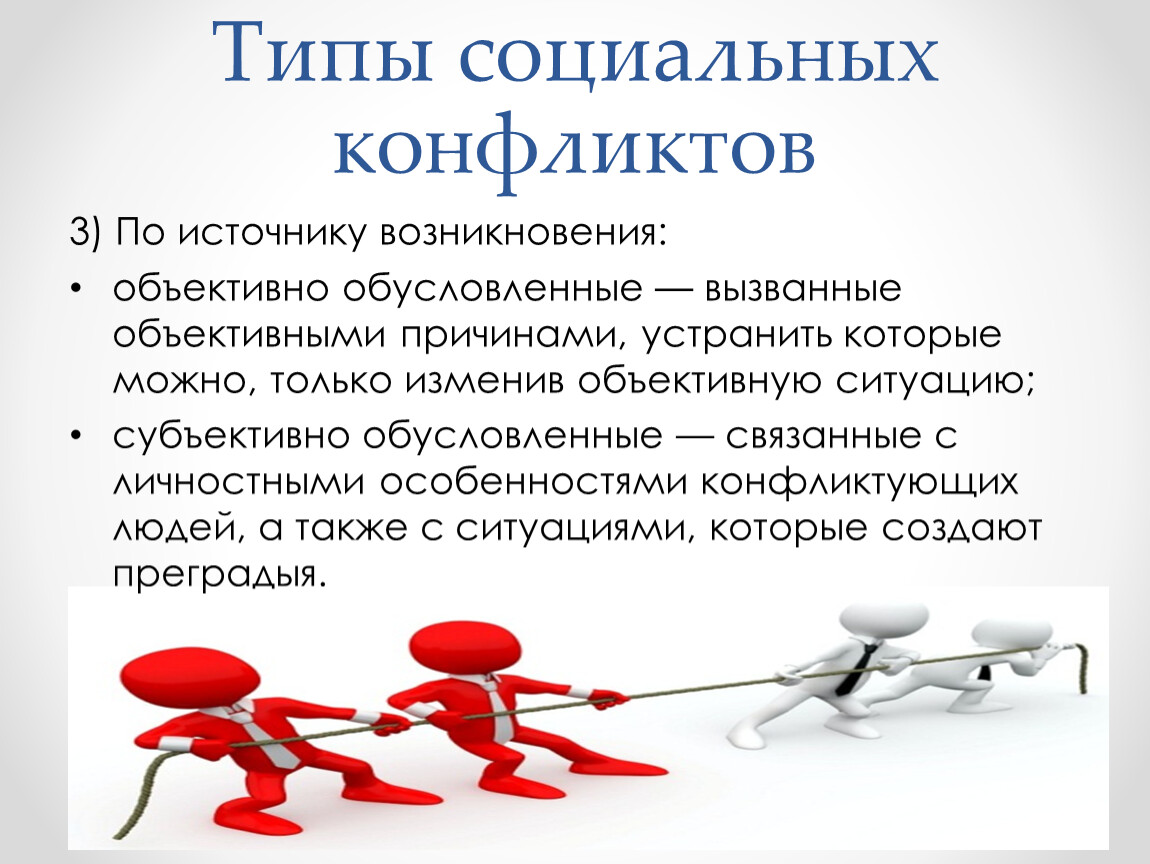 Типы социальных конфликтов

3) По источнику возникновения:

• объективно обусловленные — вызванные объективными причинами, устранить которые можно, только изменив объективную ситуацию;

• субъективно обусловленные — связанные с личностными особенностями конфликтующих людей, а также с ситуациями, которые создают преградыя.